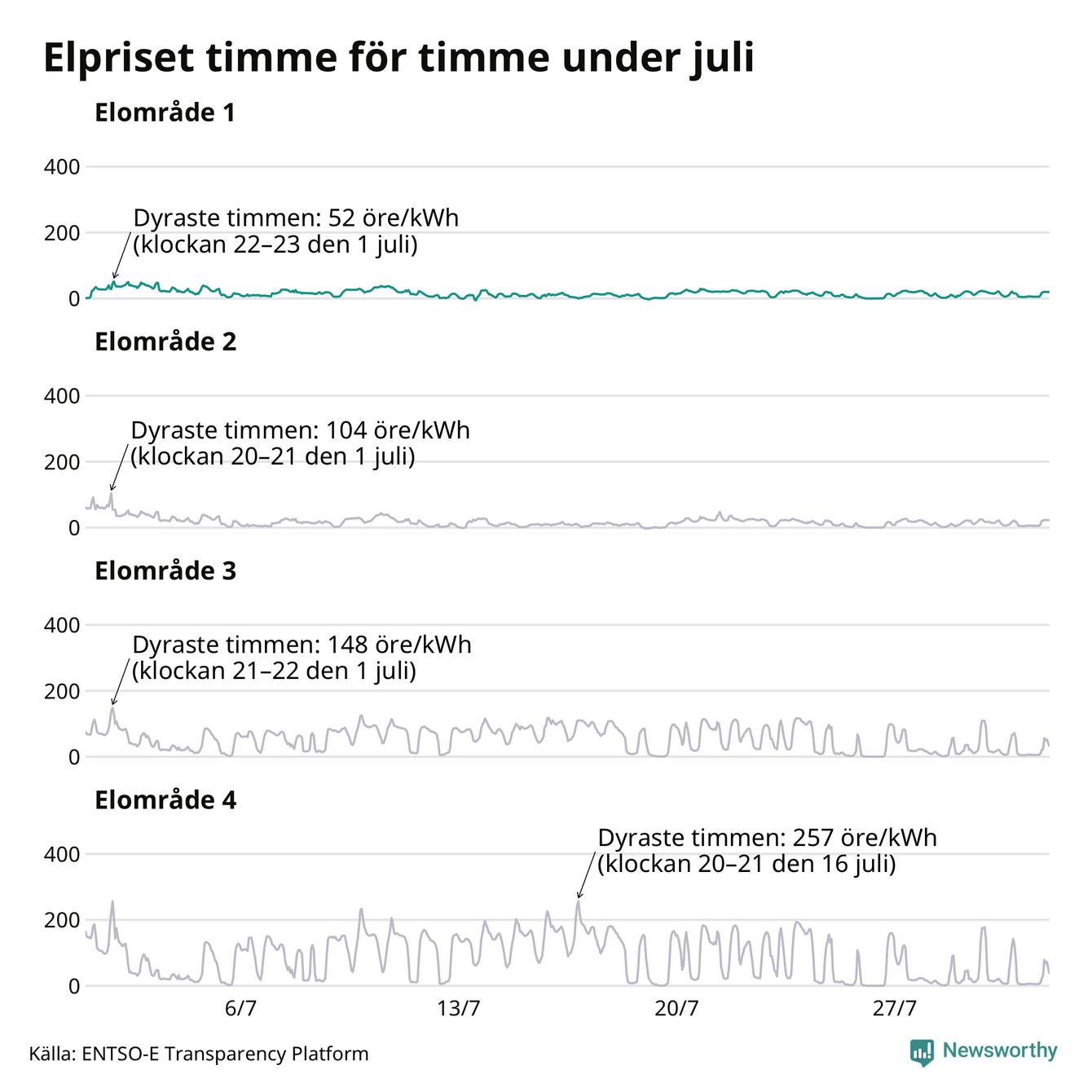 Elpriset timme för timme under juli

Elområde 1

400
200
0

Dyraste timmen: 52 öre/kWh (klockan 22–23 den 1 juli)

Elområde 2

400
200
0

Dyraste timmen: 104 öre/kWh (klockan 20–21 den 1 juli)

Elområde 3

400
200
0

Dyraste timmen: 148 öre/kWh (klockan 21–22 den 1 juli)

Elområde 4

400
200
0

Dyraste timmen: 257 öre/kWh (klockan 20–21 den 16 juli)

6/7
13/7
20/7
27/7

Källa: ENTSO-E Transparency Platform

Newsworthy